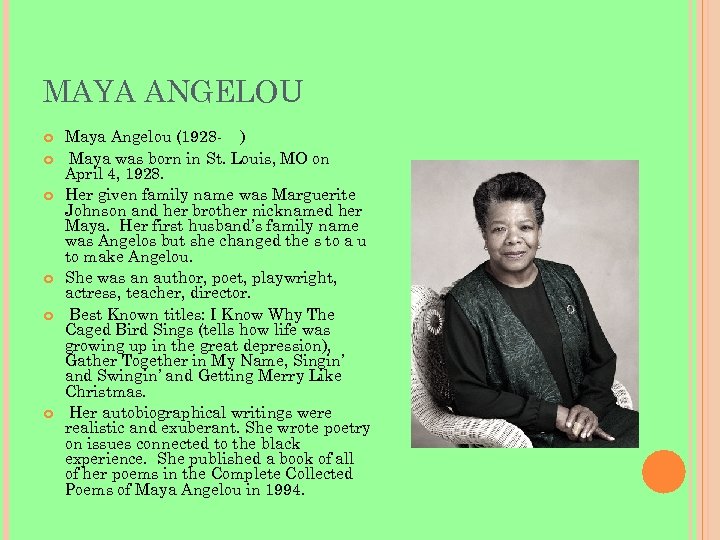 MAYA ANGELOU

• Maya Angelou (1928- )

• Maya was born in St. Louis, MO on April 4, 1928.

• Her given family name was Marguerite Johnson and her brother nicknamed her Maya. Her first husband's family name was Angelos but she changed the s to a u to make Angelou.

• She was an author, poet, playwright, actress, teacher, director.

• Best Known titles: I Know Why The Caged Bird Sings (tells how life was growing up in the great depression), Gather Together in My Name, Singin' and Swingin' and Getting Merry Like Christmas.

• Her autobiographical writings were realistic and exuberant. She wrote poetry on issues connected to the black experience. She published a book of all of her poems in the Complete Collected Poems of Maya Angelou in 1994.